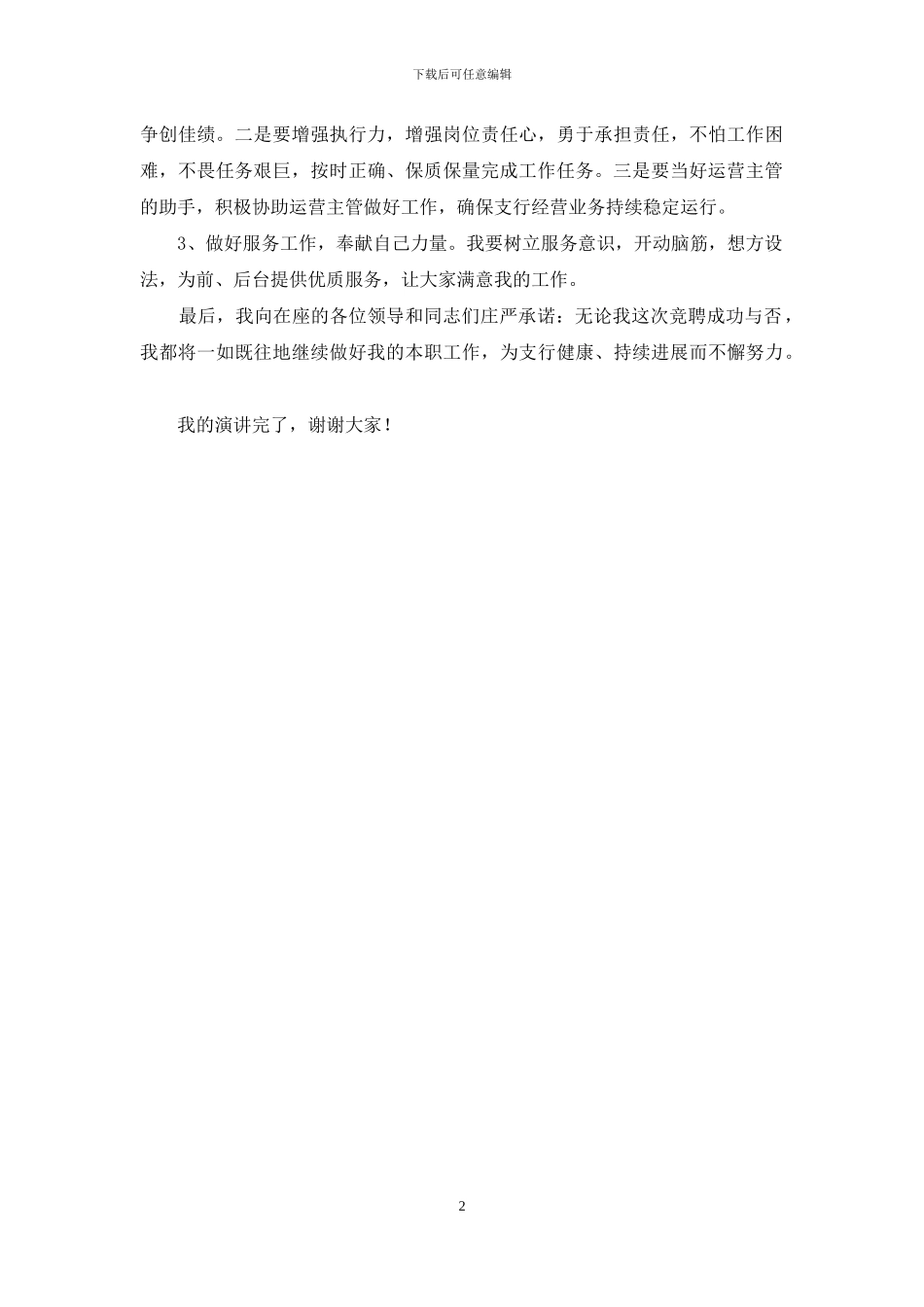 下载后可任意编辑

争创佳绩。二是要增强执行力，增强岗位责任心，勇于承担责任，不怕工作困难，不畏任务艰巨，按时正确、保质保量完成工作任务。三是要当好运营主管的助手，积极协助运营主管做好工作，确保支行经营业务持续稳定运行。

3、做好服务工作，奉献自己力量。我要树立服务意识，开动脑筋，想方设法，为前、后台提供优质服务，让大家满意我的工作。

最后，我向在座的各位领导和同志们庄严承诺：无论我这次竞聘成功与否，我都将一如既往地继续做好我的本职工作，为支行健康、持续进展而不懈努力。

我的演讲完了，谢谢大家！

2